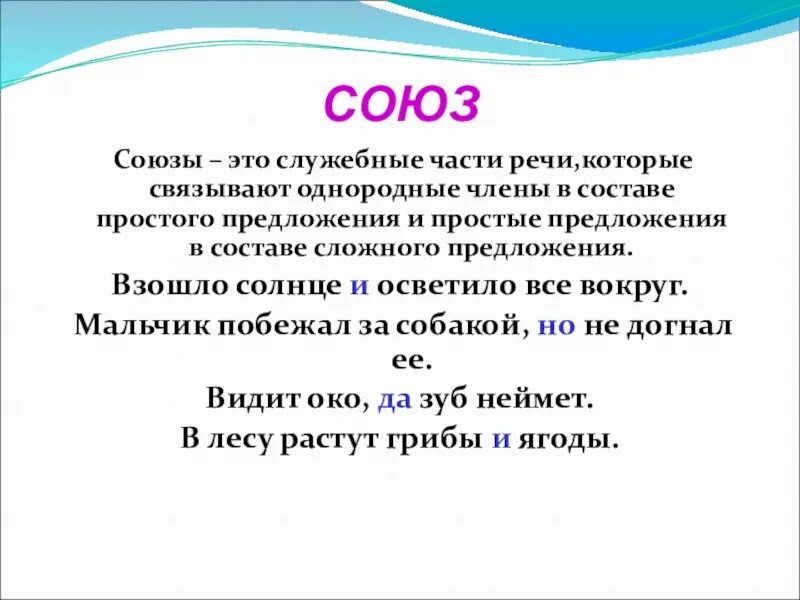 СОЮЗ

Союзы – это служебные части речи,которые связывают однородные члены в составе простого предложения и простые предложения в составе сложного предложения.

Взошло солнце и осветило все вокруг.

Мальчик побежал за собакой, но не догнал ее.

Видит око, да зуб неймет.

В лесу растут грибы и ягоды.